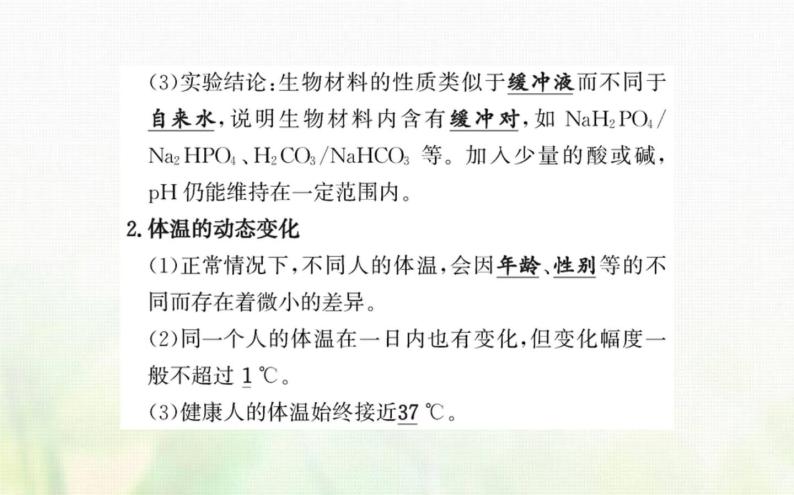 (3)实验结论：生物材料的性质类似于缓冲液而不同于自来水，说明生物材料内含有缓冲对，如 $NaH_2PO_4/Na_2HPO_4$、$H_2CO_3/NaHCO_3$ 等。加入少量的酸或碱，pH 仍能维持在一定范围内。

2.体温的动态变化

(1)正常情况下，不同人的体温，会因年龄、性别等的不同而存在着微小的差异。

(2)同一个人的体温在一日内也有变化，但变化幅度一般不超过 1 ℃。

(3)健康人的体温始终接近37 ℃。